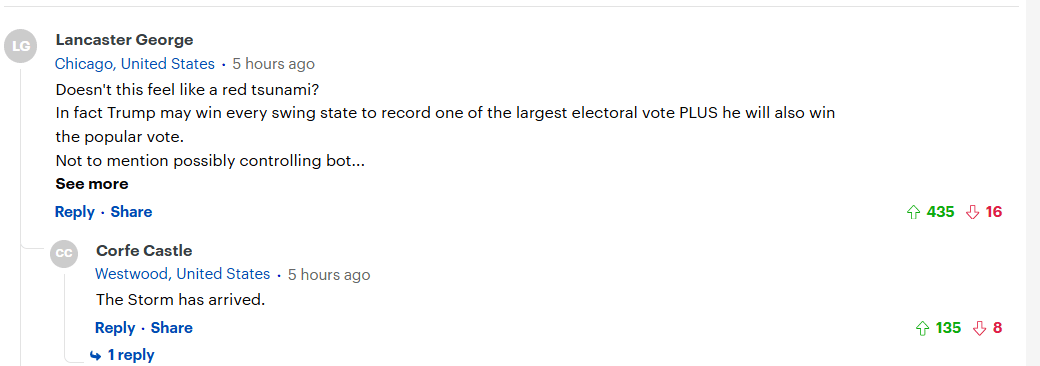 LG

Lancaster George
Chicago, United States · 5 hours ago
Doesn't this feel like a red tsunami?
In fact Trump may win every swing state to record one of the largest electoral vote PLUS he will also win the popular vote.
Not to mention possibly controlling bot...
See more
Reply · Share
435 16

CC

Corfe Castle
Westwood, United States · 5 hours ago
The Storm has arrived.
Reply · Share
135 8
1 reply